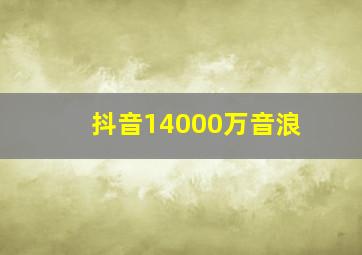 抖音14000万音浪